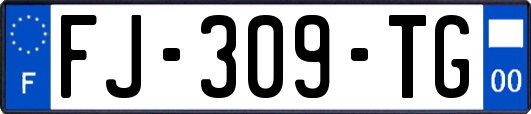 F
FJ-309-TG
00